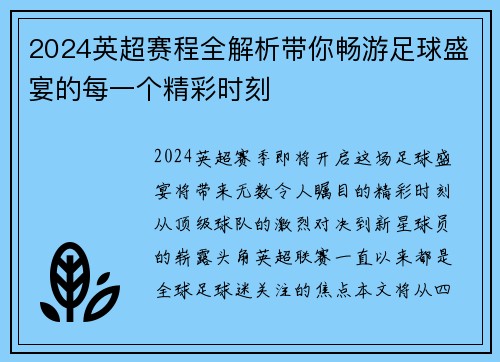 2024英超赛程全解析带你畅游足球盛宴的每一个精彩时刻

2024英超赛季即将开启这场足球盛宴将带来无数令人瞩目的精彩时刻从顶级球队的激烈对决到新星球员的崭露头角英超联赛一直以来都是全球足球迷关注的焦点本文将从四